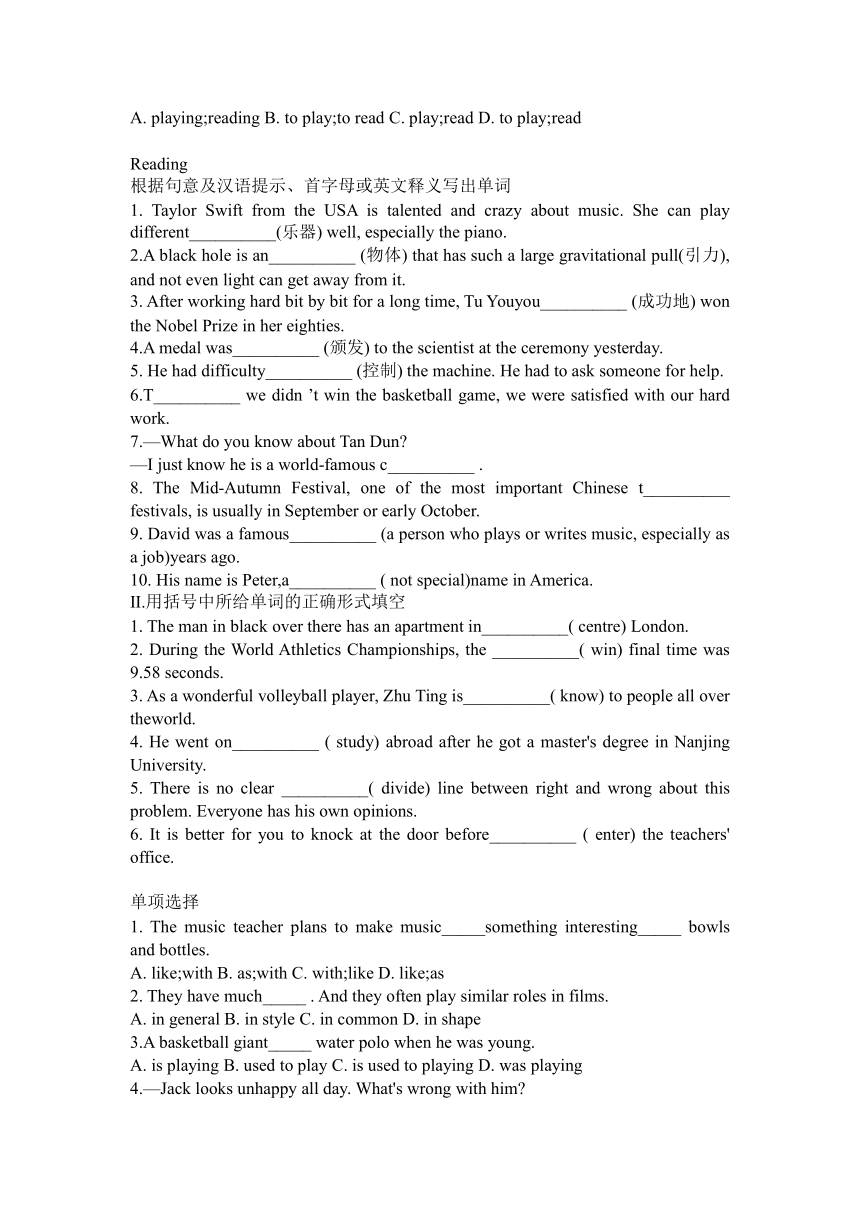 A. playing;reading B. to play;to read C. play;read D. to play;read

Reading
根据句意及汉语提示、首字母或英文释义写出单词
1. Taylor Swift from the USA is talented and crazy about music. She can play different__________(乐器) well, especially the piano.
2.A black hole is an__________ (物体) that has such a large gravitational pull(引力), and not even light can get away from it.
3. After working hard bit by bit for a long time, Tu Youyou__________ (成功地) won the Nobel Prize in her eighties.
4.A medal was__________ (颁发) to the scientist at the ceremony yesterday.
5. He had difficulty__________ (控制) the machine. He had to ask someone for help.
6.T__________ we didn 't win the basketball game, we were satisfied with our hard work.
7.—What do you know about Tan Dun?
—I just know he is a world-famous c__________ .
8. The Mid-Autumn Festival, one of the most important Chinese t__________ festivals, is usually in September or early October.
9. David was a famous__________ (a person who plays or writes music, especially as a job)years ago.
10. His name is Peter,a__________ ( not special)name in America.
II.用括号中所给单词的正确形式填空
1. The man in black over there has an apartment in__________( centre) London.
2. During the World Athletics Championships, the __________( win) final time was 9.58 seconds.
3. As a wonderful volleyball player, Zhu Ting is__________( know) to people all over theworld.
4. He went on__________ ( study) abroad after he got a master's degree in Nanjing University.
5. There is no clear __________( divide) line between right and wrong about this problem. Everyone has his own opinions.
6. It is better for you to knock at the door before__________ ( enter) the teachers' office.

单项选择
1. The music teacher plans to make music_____something interesting_____ bowls and bottles.
A. like;with B. as;with C. with;like D. like;as
2. They have much_____ . And they often play similar roles in films.
A. in general B. in style C. in common D. in shape
3.A basketball giant_____ water polo when he was young.
A. is playing B. used to play C. is used to playing D. was playing
4.—Jack looks unhappy all day. What's wrong with him?